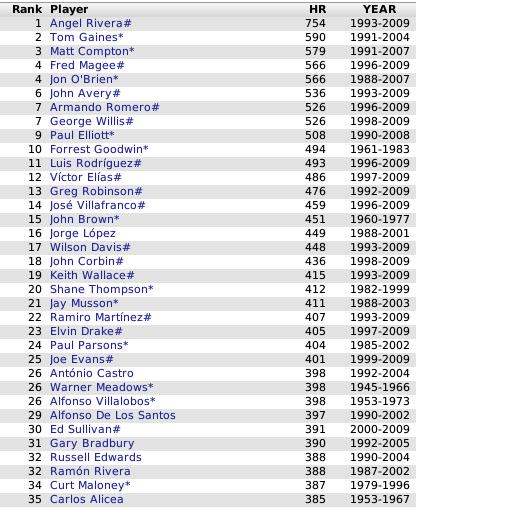 | Rank | Player | HR | YEAR |
|---|---|---|---|
| 1 | Angel Rivera# | 754 | 1993-2009 |
| 2 | Tom Gaines* | 590 | 1991-2004 |
| 3 | Matt Compton* | 579 | 1991-2007 |
| 4 | Fred Magee# | 566 | 1996-2009 |
| 4 | Jon O'Brien* | 566 | 1988-2007 |
| 6 | John Avery# | 536 | 1993-2009 |
| 7 | Armando Romero# | 526 | 1996-2009 |
| 7 | George Willis# | 526 | 1998-2009 |
| 9 | Paul Elliott* | 508 | 1990-2008 |
| 10 | Forrest Goodwin* | 494 | 1961-1983 |
| 11 | Luis Rodríguez# | 493 | 1996-2009 |
| 12 | Víctor Elías# | 486 | 1997-2009 |
| 13 | Greg Robinson# | 476 | 1992-2009 |
| 14 | José Villafranco# | 459 | 1996-2009 |
| 15 | John Brown* | 451 | 1960-1977 |
| 16 | Jorge López | 449 | 1988-2001 |
| 17 | Wilson Davis# | 448 | 1993-2009 |
| 18 | John Corbin# | 436 | 1998-2009 |
| 19 | Keith Wallace# | 415 | 1993-2009 |
| 20 | Shane Thompson* | 412 | 1982-1999 |
| 21 | Jay Musson* | 411 | 1988-2003 |
| 22 | Ramiro Martínez# | 407 | 1993-2009 |
| 23 | Elvin Drake# | 405 | 1997-2009 |
| 24 | Paul Parsons* | 404 | 1985-2002 |
| 25 | Joe Evans# | 401 | 1999-2009 |
| 26 | António Castro | 398 | 1992-2004 |
| 26 | Warner Meadows* | 398 | 1945-1966 |
| 26 | Alfonso Villalobos* | 398 | 1953-1973 |
| 29 | Alfonso De Los Santos | 397 | 1990-2002 |
| 30 | Ed Sullivan# | 391 | 2000-2009 |
| 31 | Gary Bradbury | 390 | 1992-2005 |
| 32 | Russell Edwards | 388 | 1990-2004 |
| 32 | Ramón Rivera | 388 | 1987-2002 |
| 34 | Curt Maloney* | 387 | 1979-1996 |
| 35 | Carlos Alicea | 385 | 1953-1967 |